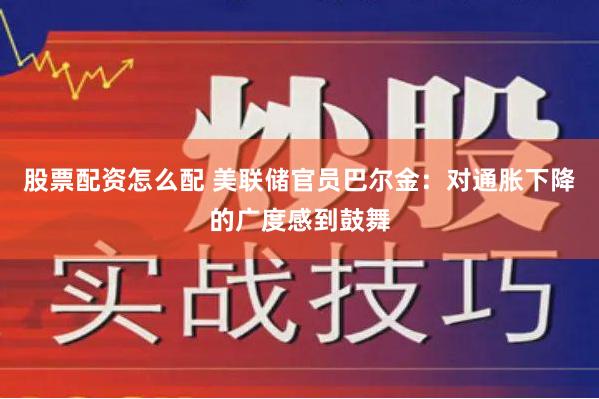 炒股

股票配资怎么配 美联储官员巴尔金：对通胀下降的广度感到鼓舞

实战技巧